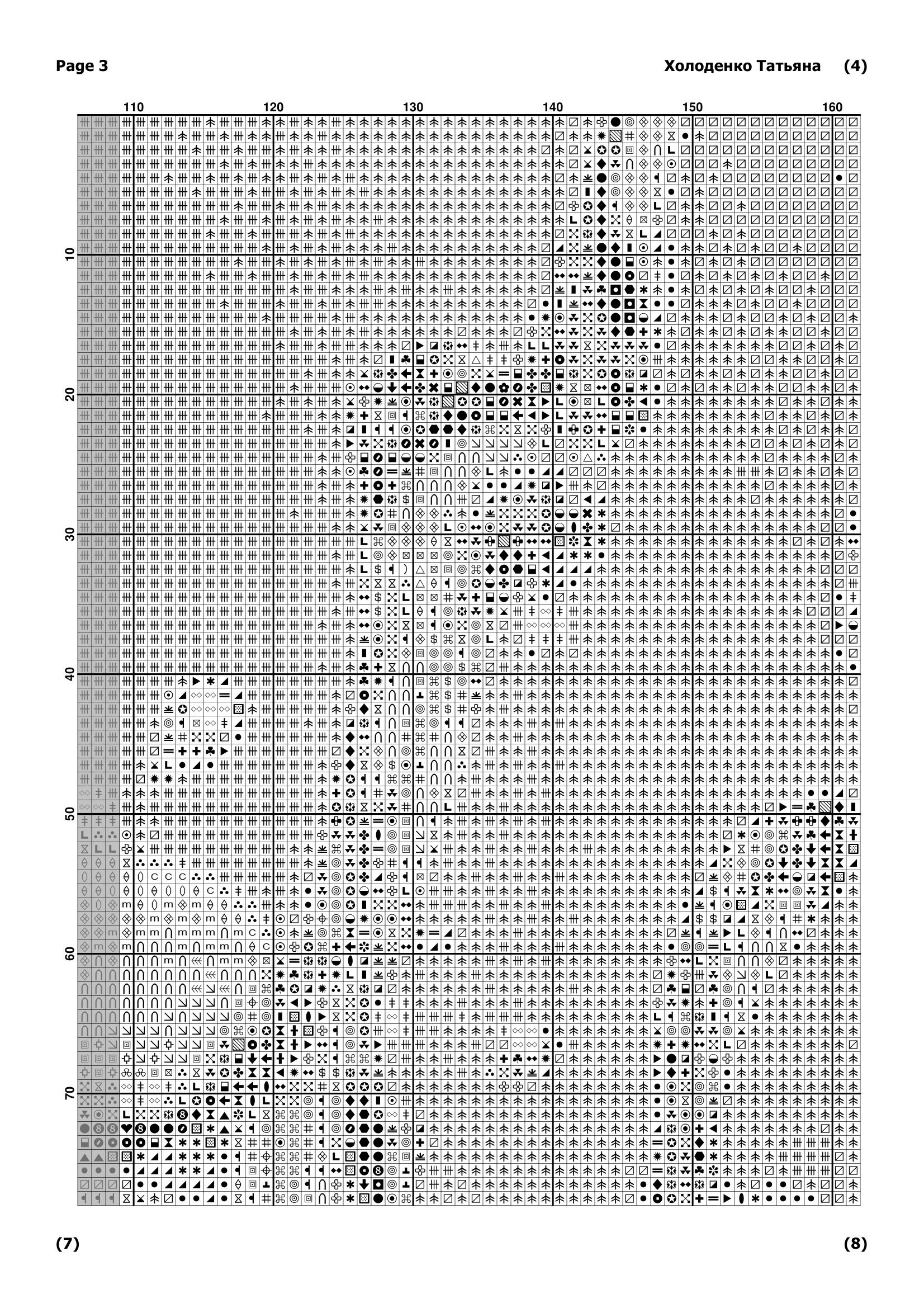 Page 3

Холоденко Татьяна (4)

110 120 130 140 150 160

10
20
30
40
50
60
70

(7)

(8)